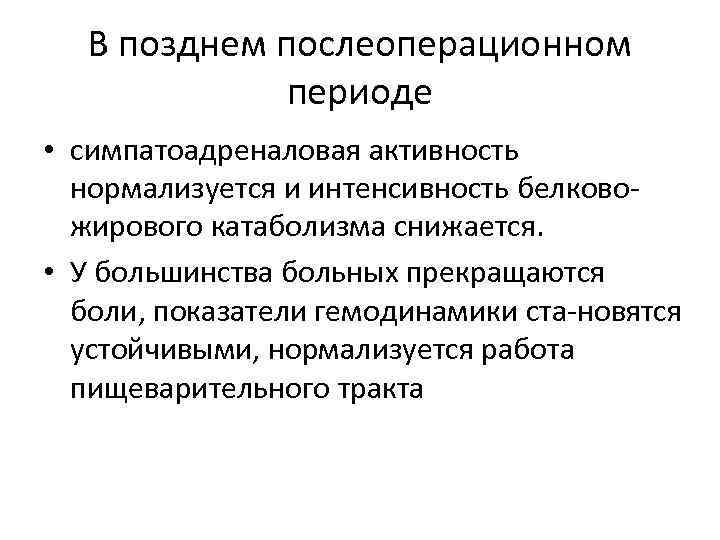 В позднем послеоперационном периоде

• симпатоадреналовая активность нормализуется и интенсивность белково-жирового катаболизма снижается.
• У большинства больных прекращаются боли, показатели гемодинамики ста-новятся устойчивыми, нормализуется работа пищеварительного тракта